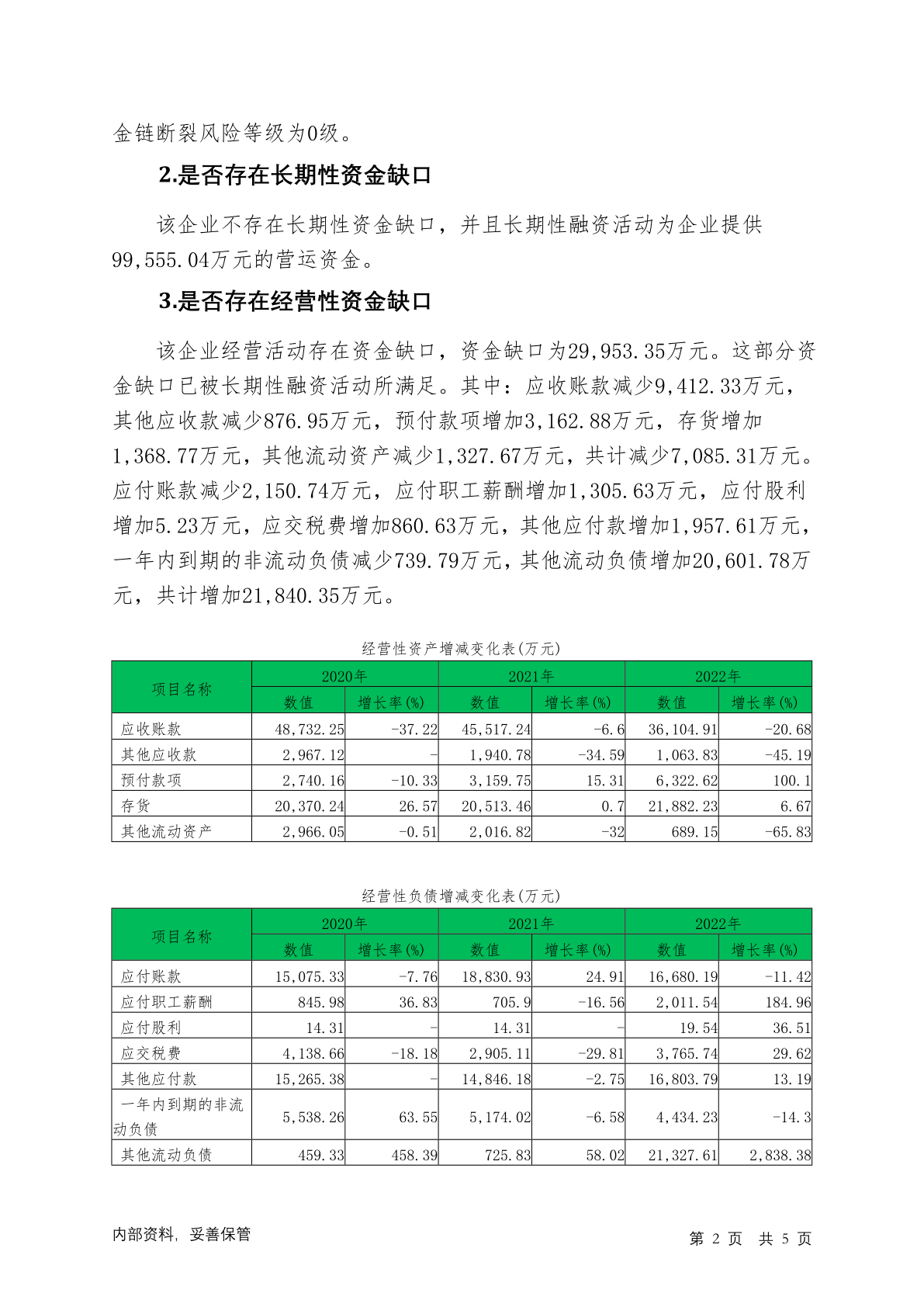 金链断裂风险等级为0级。

2.是否存在长期性资金缺口

该企业不存在长期性资金缺口，并且长期性融资活动为企业提供99,555.04万元的营运资金。

3.是否存在经营性资金缺口

该企业经营活动存在资金缺口，资金缺口为29,953.35万元。这部分资金缺口已被长期性融资活动所满足。其中：应收账款减少9,412.33万元，其他应收款减少876.95万元，预付款项增加3,162.88万元，存货增加1,368.77万元，其他流动资产减少1,327.67万元，共计减少7,085.31万元。应付账款减少2,150.74万元，应付职工薪酬增加1,305.63万元，应付股利增加5.23万元，应交税费增加860.63万元，其他应付款增加1,957.61万元，一年内到期的非流动负债减少739.79万元，其他流动负债增加20,601.78万元，共计增加21,840.35万元。

经营性资产增减变化表(万元)

| 项目名称 | 2020年 数值 | 2020年 增长率(%) | 2021年 数值 | 2021年 增长率(%) | 2022年 数值 | 2022年 增长率(%) |
|---|---|---|---|---|---|---|
| 应收账款 | 48,732.25 | -37.22 | 45,517.24 | -6.6 | 36,104.91 | -20.68 |
| 其他应收款 | 2,967.12 | - | 1,940.78 | -34.59 | 1,063.83 | -45.19 |
| 预付款项 | 2,740.16 | -10.33 | 3,159.75 | 15.31 | 6,322.62 | 100.1 |
| 存货 | 20,370.24 | 26.57 | 20,513.46 | 0.7 | 21,882.23 | 6.67 |
| 其他流动资产 | 2,966.05 | -0.51 | 2,016.82 | -32 | 689.15 | -65.83 |

经营性负债增减变化表(万元)

| 项目名称 | 2020年 数值 | 2020年 增长率(%) | 2021年 数值 | 2021年 增长率(%) | 2022年 数值 | 2022年 增长率(%) |
|---|---|---|---|---|---|---|
| 应付账款 | 15,075.33 | -7.76 | 18,830.93 | 24.91 | 16,680.19 | -11.42 |
| 应付职工薪酬 | 845.98 | 36.83 | 705.9 | -16.56 | 2,011.54 | 184.96 |
| 应付股利 | 14.31 | - | 14.31 | - | 19.54 | 36.51 |
| 应交税费 | 4,138.66 | -18.18 | 2,905.11 | -29.81 | 3,765.74 | 29.62 |
| 其他应付款 | 15,265.38 | - | 14,846.18 | -2.75 | 16,803.79 | 13.19 |
| 一年内到期的非流动负债 | 5,538.26 | 63.55 | 5,174.02 | -6.58 | 4,434.23 | -14.3 |
| 其他流动负债 | 459.33 | 458.39 | 725.83 | 58.02 | 21,327.61 | 2,838.38 |

内部资料，妥善保管 第 2 页 共 5 页